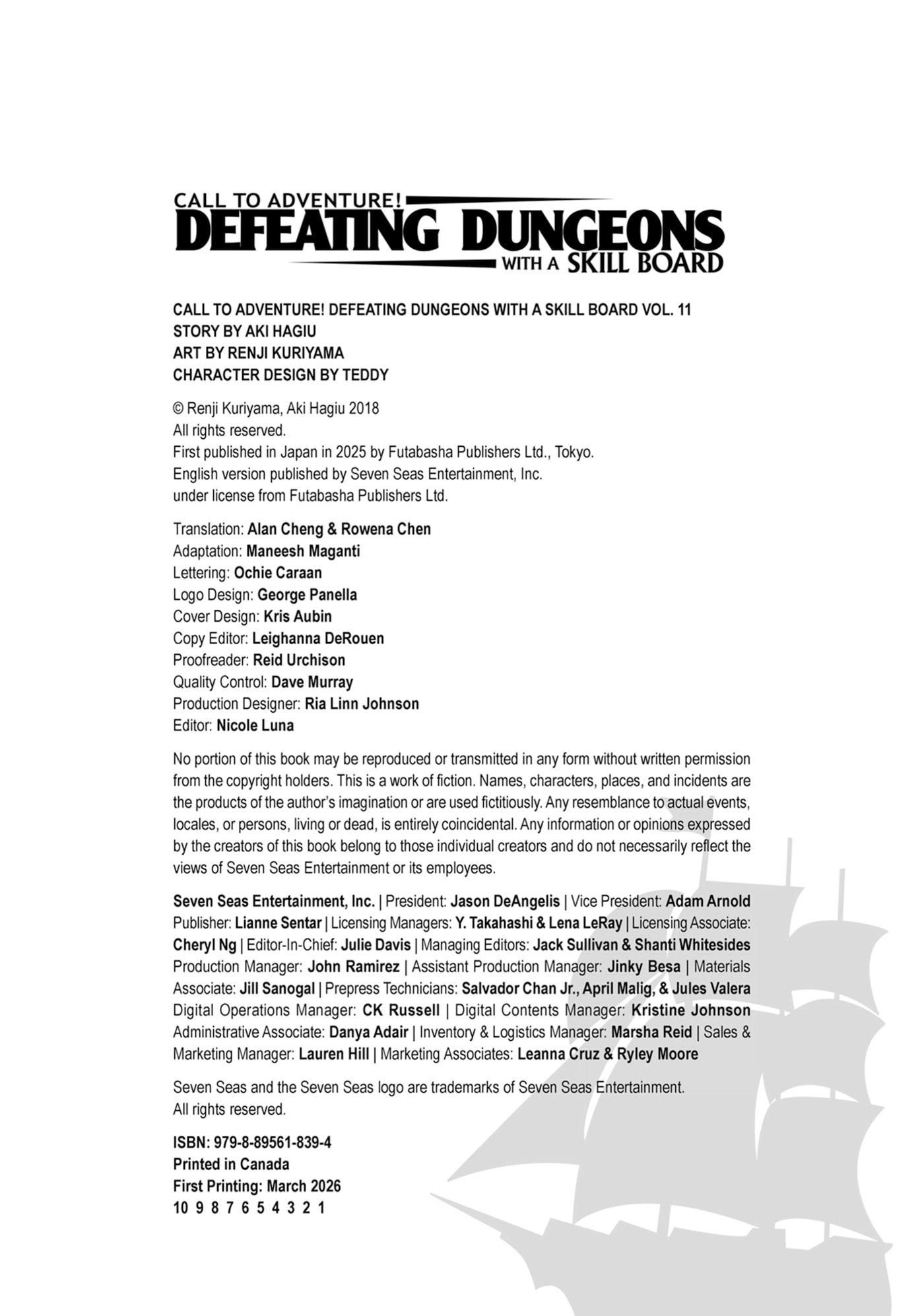 CALL TO ADVENTURE!
DEFEATING DUNGEONS
WITH A SKILL BOARD

CALL TO ADVENTURE! DEFEATING DUNGEONS WITH A SKILL BOARD VOL. 11
STORY BY AKI HAGIU
ART BY RENJI KURIYAMA
CHARACTER DESIGN BY TEDDY

© Renji Kuriyama, Aki Hagiu 2018
All rights reserved.
First published in Japan in 2025 by Futabasha Publishers Ltd., Tokyo.
English version published by Seven Seas Entertainment, Inc.
under license from Futabasha Publishers Ltd.

Translation: Alan Cheng & Rowena Chen
Adaptation: Maneesh Maganti
Lettering: Ochie Caraan
Logo Design: George Panella
Cover Design: Kris Aubin
Copy Editor: Leighanna DeRouen
Proofreader: Reid Urchison
Quality Control: Dave Murray
Production Designer: Ria Linn Johnson
Editor: Nicole Luna

No portion of this book may be reproduced or transmitted in any form without written permission from the copyright holders. This is a work of fiction. Names, characters, places, and incidents are the products of the author's imagination or are used fictitiously. Any resemblance to actual events, locales, or persons, living or dead, is entirely coincidental. Any information or opinions expressed by the creators of this book belong to those individual creators and do not necessarily reflect the views of Seven Seas Entertainment or its employees.

Seven Seas Entertainment, Inc. | President: Jason DeAngelis | Vice President: Adam Arnold Publisher: Lianne Sentar | Licensing Managers: Y. Takahashi & Lena LeRay | Licensing Associate: Cheryl Ng | Editor-In-Chief: Julie Davis | Managing Editors: Jack Sullivan & Shanti Whitesides Production Manager: John Ramirez | Assistant Production Manager: Jinky Besa | Materials Associate: Jill Sanogal | Prepress Technicians: Salvador Chan Jr., April Malig, & Jules Valera Digital Operations Manager: CK Russell | Digital Contents Manager: Kristine Johnson Administrative Associate: Danya Adair | Inventory & Logistics Manager: Marsha Reid | Sales & Marketing Manager: Lauren Hill | Marketing Associates: Leanna Cruz & Ryley Moore

Seven Seas and the Seven Seas logo are trademarks of Seven Seas Entertainment.
All rights reserved.

ISBN: 979-8-89561-839-4
Printed in Canada
First Printing: March 2026
10 9 8 7 6 5 4 3 2 1